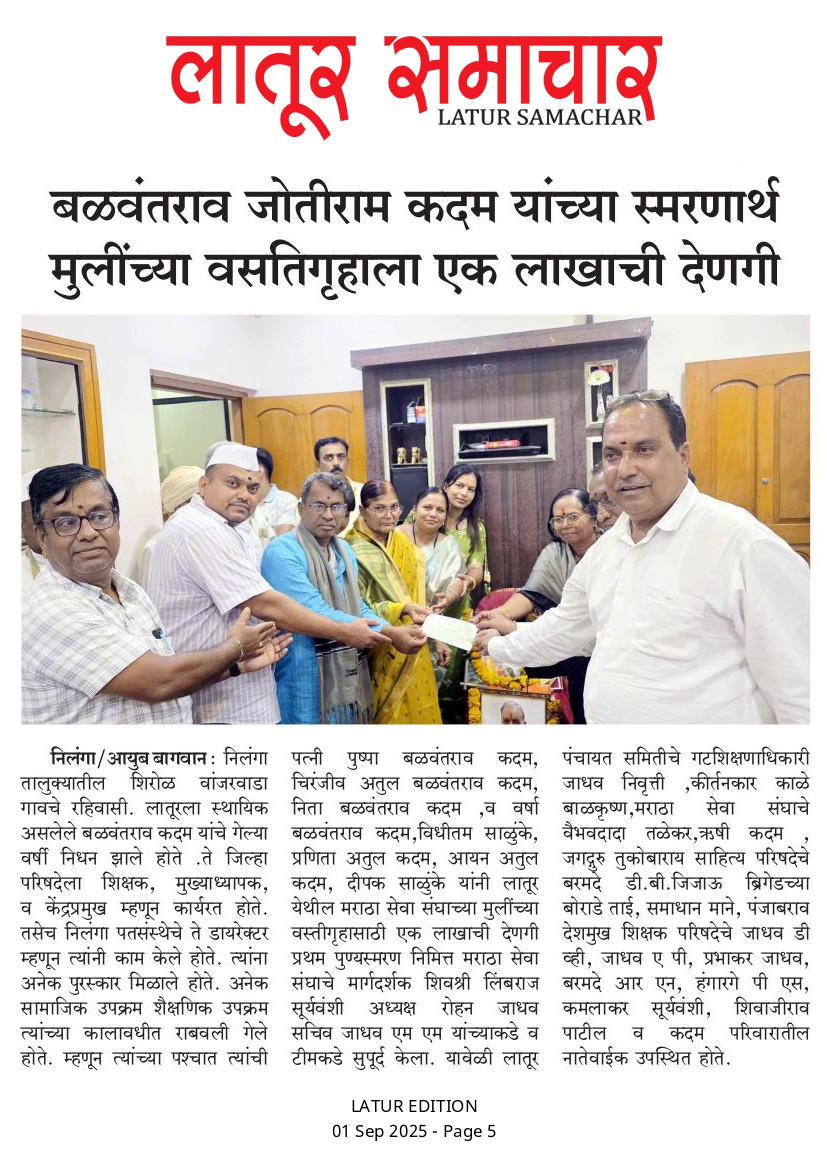 लातूर समाचार
LATUR SAMACHAR

बळवंतराव जोतीराम कदम यांच्या स्मरणार्थ मुलींच्या वसतिगृहाला एक लाखाची देणगी

निलंगा/आयुब बागवान : निलंगा तालुक्यातील शिरोळ वांजरवाडा गावचे रहिवासी. लातूरला स्थायिक असलेले बळवंतराव कदम यांचे गेल्या वर्षी निधन झाले होते .ते जिल्हा परिषदेला शिक्षक, मुख्याध्यापक, व केंद्रप्रमुख म्हणून कार्यरत होते. तसेच निलंगा पतसंस्थेचे ते डायरेक्टर म्हणून त्यांनी काम केले होते. त्यांना अनेक पुरस्कार मिळाले होते. अनेक सामाजिक उपक्रम शैक्षणिक उपक्रम त्यांच्या कालावधीत राबवली गेले होते. म्हणून त्यांच्या पश्चात त्यांची पत्नी पुष्पा बळवंतराव कदम, चिरंजीव अतुल बळवंतराव कदम, निता बळवंतराव कदम ,व वर्षा बळवंतराव कदम,विधीतम साळुंके, प्रणिता अतुल कदम, आयन अतुल कदम, दीपक साळुंके यांनी लातूर येथील मराठा सेवा संघाच्या मुलींच्या वस्तीगृहासाठी एक लाखाची देणगी प्रथम पुण्यस्मरण निमित्त मराठा सेवा संघाचे मार्गदर्शक शिवश्री लिंबराज सूर्यवंशी अध्यक्ष रोहन जाधव सचिव जाधव एम एम यांच्याकडे व टीमकडे सुपूर्द केला. यावेळी लातूर पंचायत समितीचे गटशिक्षणाधिकारी जाधव निवृत्ती ,कीर्तनकार काळे बाळकृष्ण,मराठा सेवा संघाचे वैभवदादा तळेकर,ऋषी कदम , जगद्गुरु तुकोबाराय साहित्य परिषदेचे बरमदे डी.बी.जिजाऊ ब्रिगेडच्या बोराडे ताई, समाधान माने, पंजाबराव देशमुख शिक्षक परिषदेचे जाधव डी व्ही, जाधव ए पी, प्रभाकर जाधव, बरमदे आर एन, हंगारगे पी एस, कमलाकर सूर्यवंशी, शिवाजीराव पाटील व कदम परिवारातील नातेवाईक उपस्थित होते.

LATUR EDITION
01 Sep 2025 - Page 5